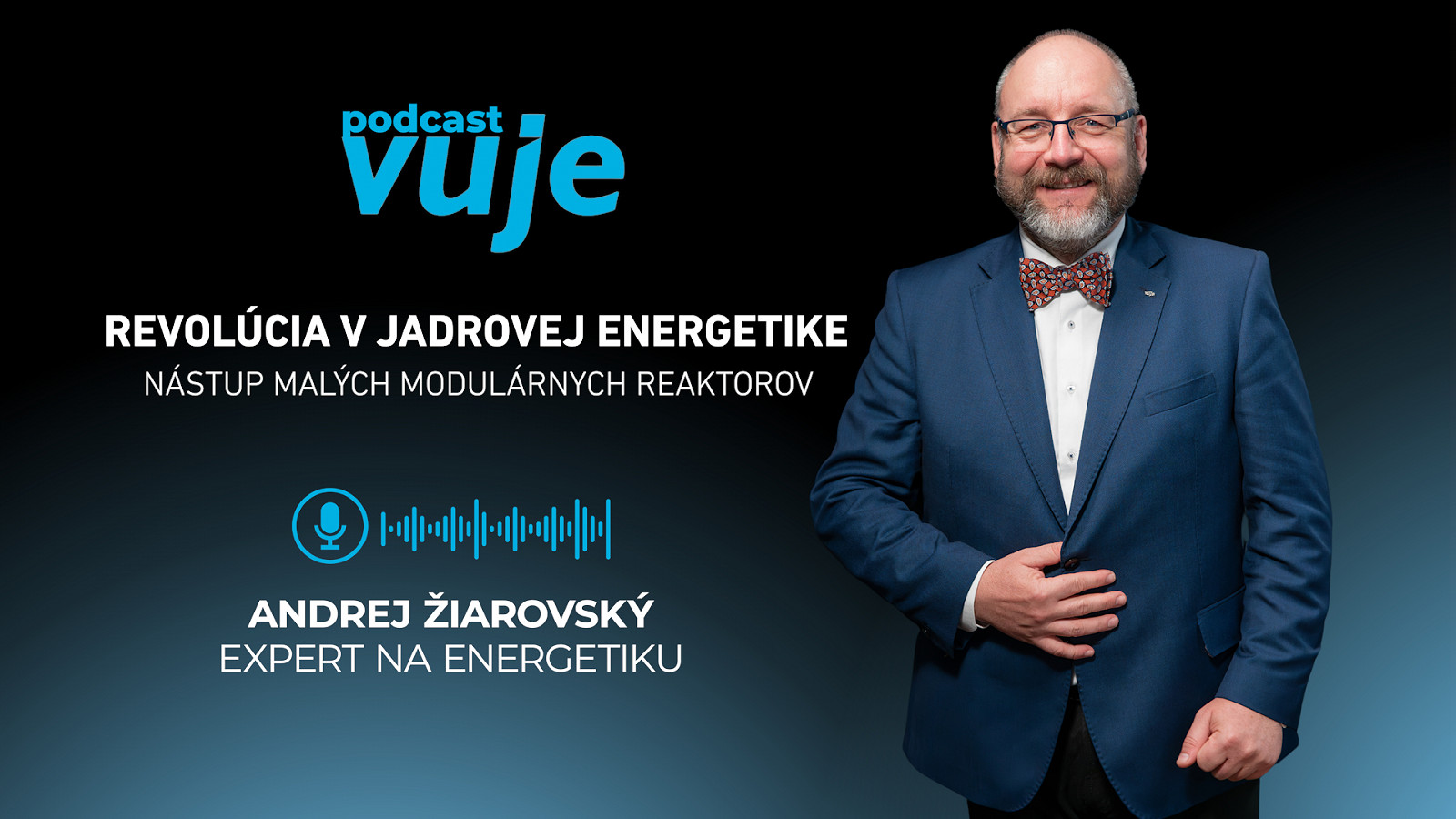 podcast
vuje

REVOLÚCIA V JADROVEJ ENERGETIKE
NÁSTUP MALÝCH MODULÁRNYCH REAKTOROV

ANDREJ ŽIAROVSKÝ
EXPERT NA ENERGETIKU